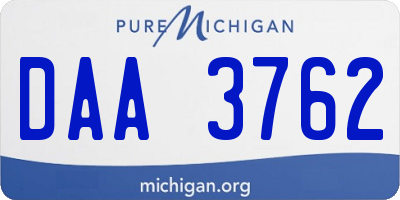 PURE MICHIGAN

DAA 3762

michigan.org